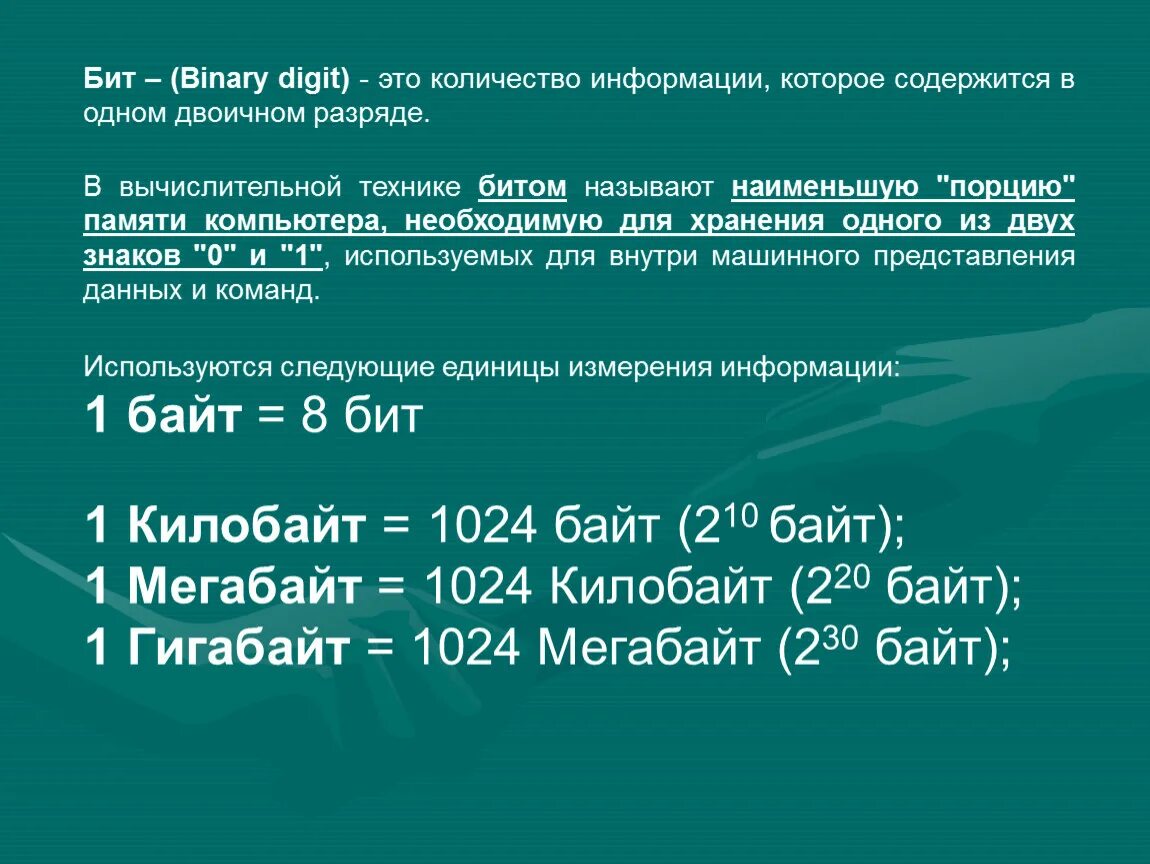 Бит – (Binary digit) - это количество информации, которое содержится в одном двоичном разряде.

В вычислительной технике битом называют наименьшую "порцию" памяти компьютера, необходимую для хранения одного из двух знаков "0" и "1", используемых для внутри машинного представления данных и команд.

Используются следующие единицы измерения информации:
1 байт = 8 бит

1 Килобайт = 1024 байт ($2^{10}$ байт);
1 Мегабайт = 1024 Килобайт ($2^{20}$ байт);
1 Гигабайт = 1024 Мегабайт ($2^{30}$ байт);